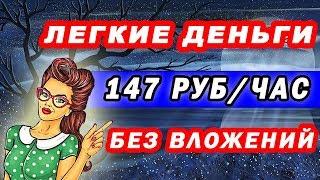 ЛЕГКИЕ ДЕНЬГИ

147 РУБ/ЧАС

БЕЗ ВЛОЖЕНИЙ